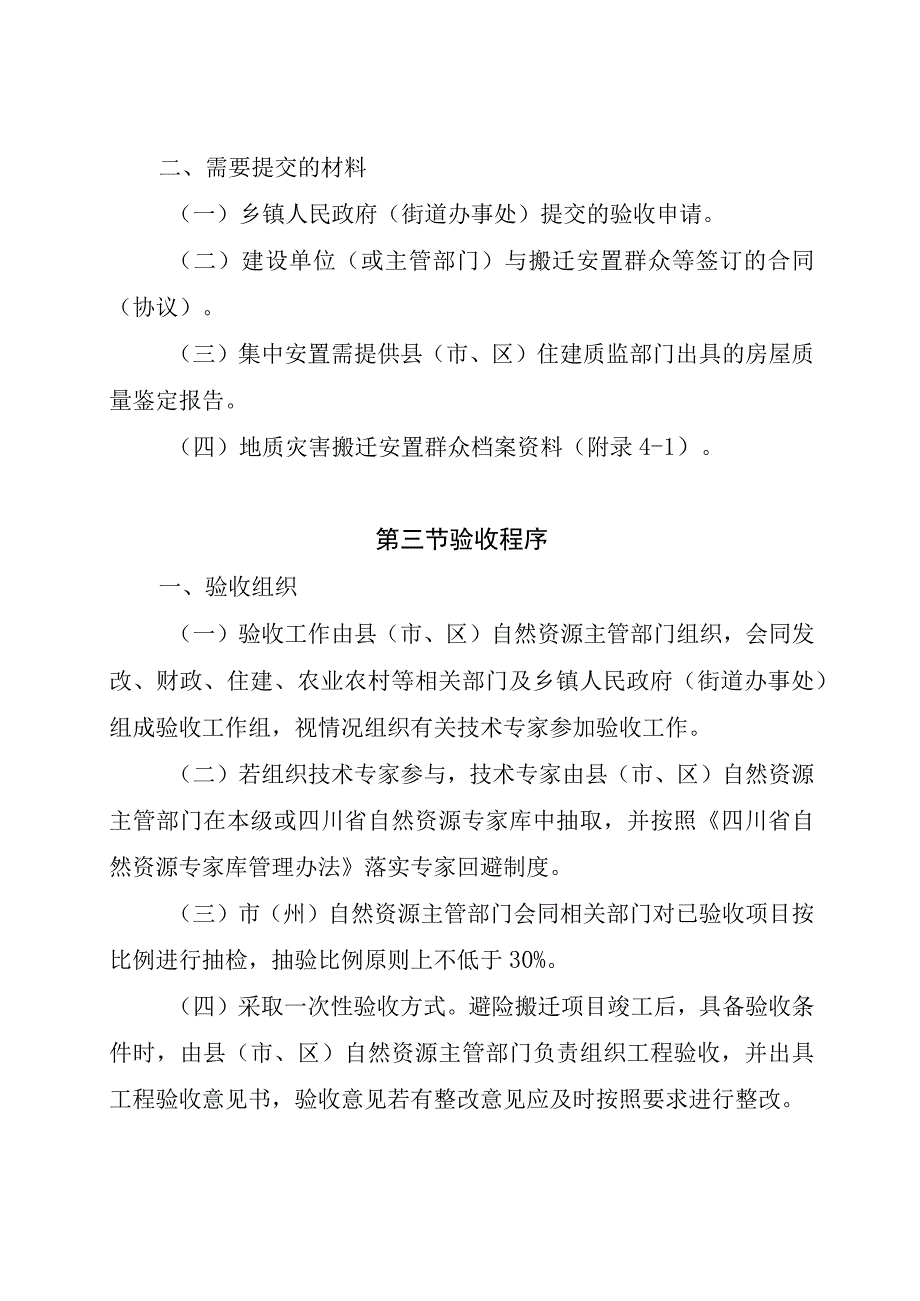 二、需要提交的材料

（一）乡镇人民政府（街道办事处）提交的验收申请。

（二）建设单位（或主管部门）与搬迁安置群众等签订的合同（协议）。

（三）集中安置需提供县（市、区）住建质监部门出具的房屋质量鉴定报告。

（四）地质灾害搬迁安置群众档案资料（附录 4-1）。

第三节验收程序

一、验收组织

（一）验收工作由县（市、区）自然资源主管部门组织，会同发改、财政、住建、农业农村等相关部门及乡镇人民政府（街道办事处）组成验收工作组，视情况组织有关技术专家参加验收工作。

（二）若组织技术专家参与，技术专家由县（市、区）自然资源主管部门在本级或四川省自然资源专家库中抽取，并按照《四川省自然资源专家库管理办法》落实专家回避制度。

（三）市（州）自然资源主管部门会同相关部门对已验收项目按比例进行抽检，抽验比例原则上不低于 30%。

（四）采取一次性验收方式。避险搬迁项目竣工后，具备验收条件时，由县（市、区）自然资源主管部门负责组织工程验收，并出具工程验收意见书，验收意见若有整改意见应及时按照要求进行整改。